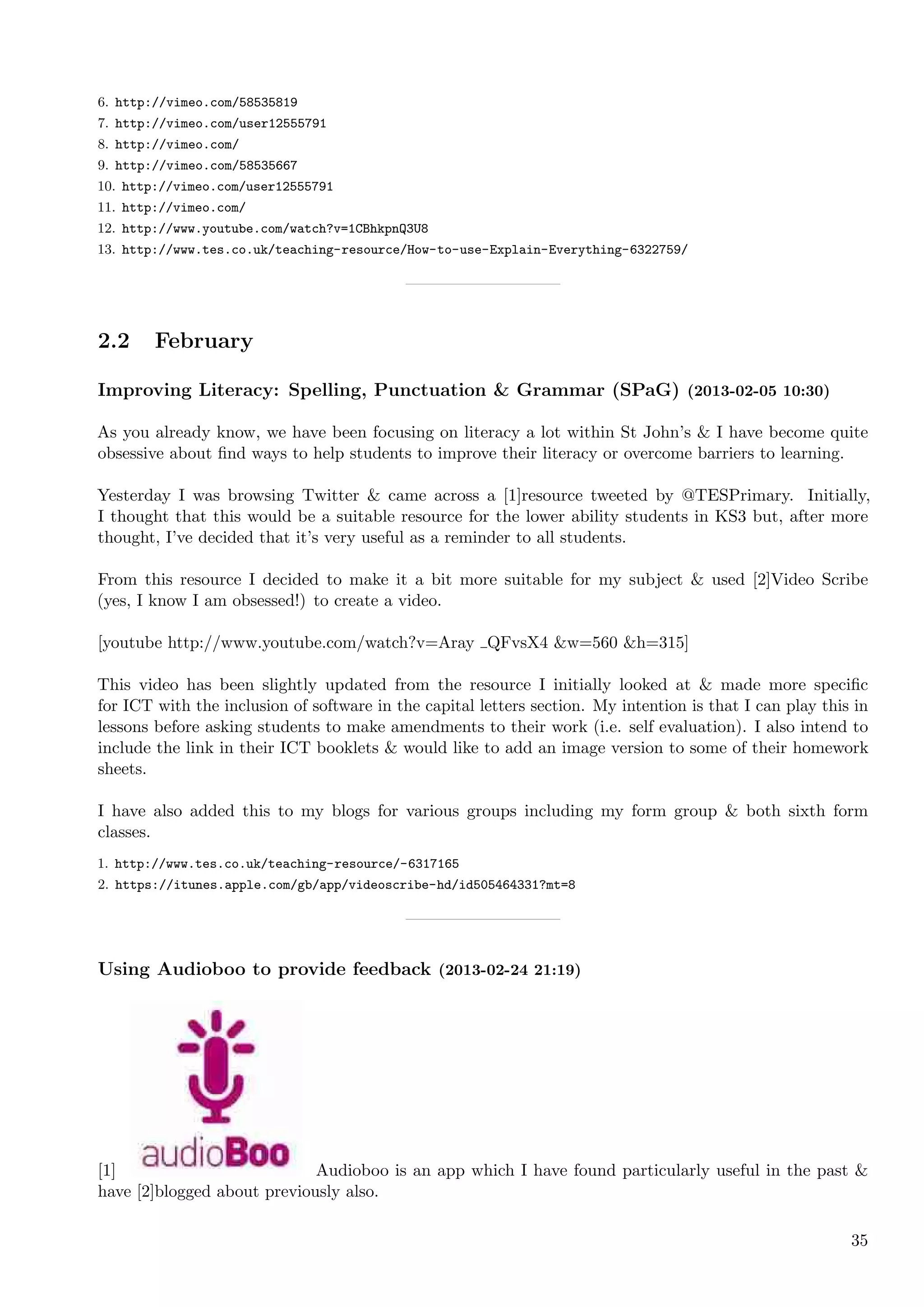 6. http://vimeo.com/58535819
7. http://vimeo.com/user12555791
8. http://vimeo.com/
9. http://vimeo.com/58535667
10. http://vimeo.com/user12555791
11. http://vimeo.com/
12. http://www.youtube.com/watch?v=1CBhkpnQ3U8
13. http://www.tes.co.uk/teaching-resource/How-to-use-Explain-Everything-6322759/

2.2 February

Improving Literacy: Spelling, Punctuation & Grammar (SPaG) (2013-02-05 10:30)

As you already know, we have been focusing on literacy a lot within St John's & I have become quite obsessive about find ways to help students to improve their literacy or overcome barriers to learning.

Yesterday I was browsing Twitter & came across a [1]resource tweeted by @TESPrimary. Initially, I thought that this would be a suitable resource for the lower ability students in KS3 but, after more thought, I've decided that it's very useful as a reminder to all students.

From this resource I decided to make it a bit more suitable for my subject & used [2]Video Scribe (yes, I know I am obsessed!) to create a video.

[youtube http://www.youtube.com/watch?v=Aray _QFvsX4 &w=560 &h=315]

This video has been slightly updated from the resource I initially looked at & made more specific for ICT with the inclusion of software in the capital letters section. My intention is that I can play this in lessons before asking students to make amendments to their work (i.e. self evaluation). I also intend to include the link in their ICT booklets & would like to add an image version to some of their homework sheets.

I have also added this to my blogs for various groups including my form group & both sixth form classes.

1. http://www.tes.co.uk/teaching-resource/-6317165
2. https://itunes.apple.com/gb/app/videoscribe-hd/id505464331?mt=8

Using Audioboo to provide feedback (2013-02-24 21:19)

[1] audioBoo Audioboo is an app which I have found particularly useful in the past & have [2]blogged about previously also.

35